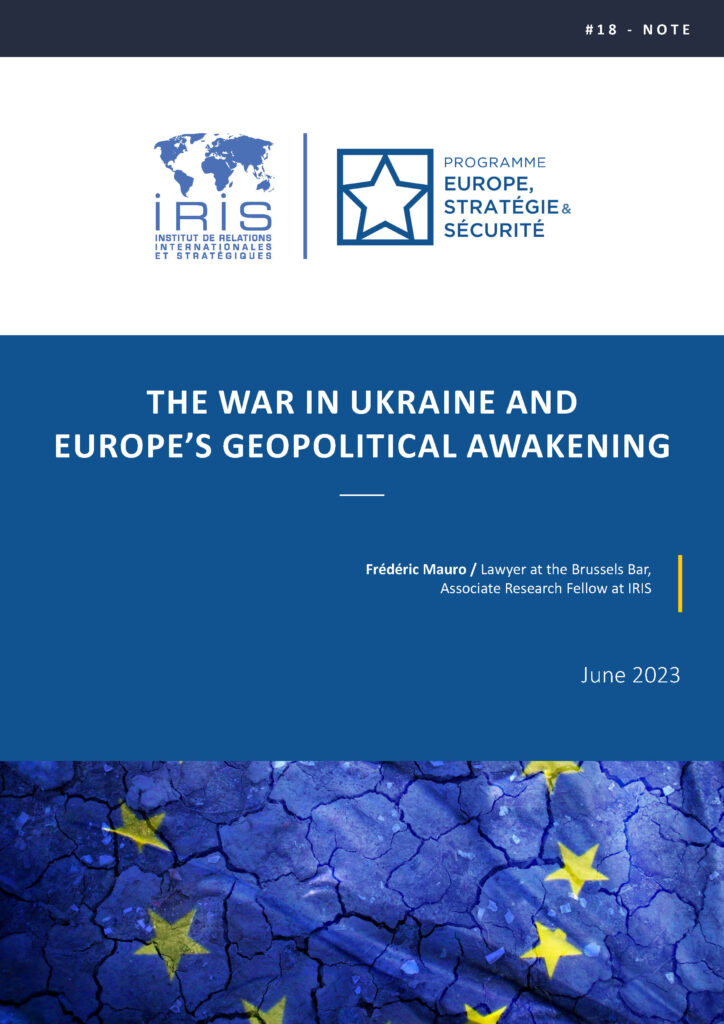 #18 - NOTE

IRIS
INSTITUT DE RELATIONS INTERNATIONALES ET STRATÉGIQUES

PROGRAMME
EUROPE,
STRATÉGIE &
SÉCURITÉ

THE WAR IN UKRAINE AND EUROPE'S GEOPOLITICAL AWAKENING

Frédéric Mauro / Lawyer at the Brussels Bar, Associate Research Fellow at IRIS

June 2023